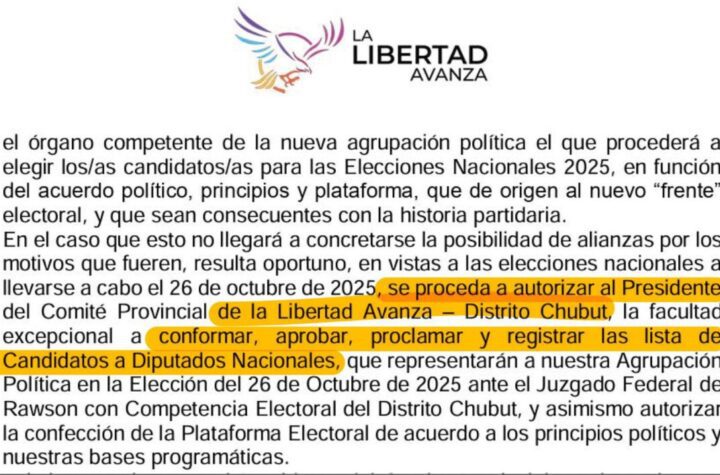 LA LIBERTAD AVANZA

el órgano competente de la nueva agrupación política el que procederá a elegir los/as candidatos/as para las Elecciones Nacionales 2025, en función del acuerdo político, principios y plataforma, que de origen al nuevo “frente” electoral, y que sean consecuentes con la historia partidaria.
En el caso que esto no llegará a concretarse la posibilidad de alianzas por los motivos que fueren, resulta oportuno, en vistas a las elecciones nacionales a llevarse a cabo el 26 de octubre de 2025, se proceda a autorizar al Presidente del Comité Provincial de la Libertad Avanza – Distrito Chubut, la facultad excepcional a conformar, aprobar, proclamar y registrar las lista de Candidatos a Diputados Nacionales, que representarán a nuestra Agrupación Política en la Elección del 26 de Octubre de 2025 ante el Juzgado Federal de Rawson con Competencia Electoral del Distrito Chubut, y asimismo autorizar la confección de la Plataforma Electoral de acuerdo a los principios políticos y nuestras bases programáticas.